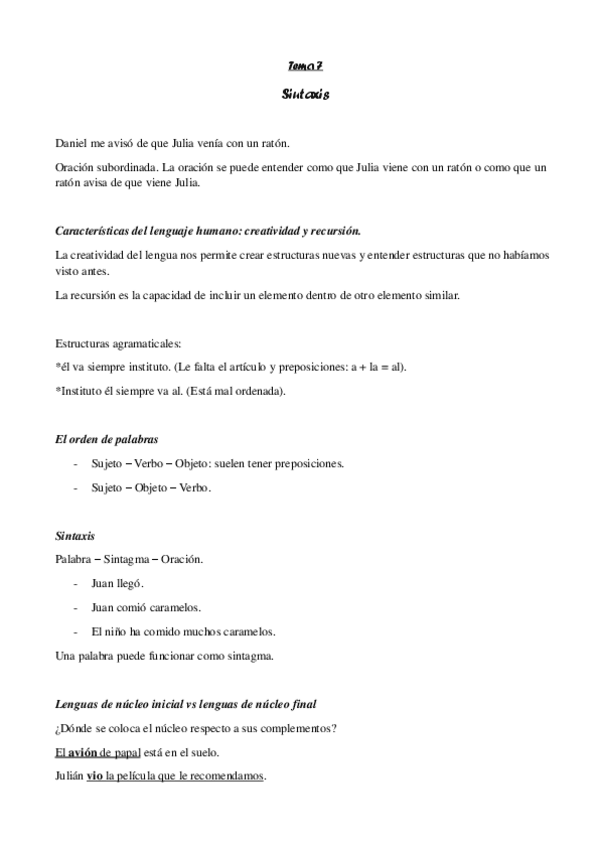 Tema 7

Sintaxis

Daniel me avisó de que Julia venía con un ratón.

Oración subordinada. La oración se puede entender como que Julia viene con un ratón o como que un ratón avisa de que viene Julia.

Características del lenguaje humano: creatividad y recursión.

La creatividad del lengua nos permite crear estructuras nuevas y entender estructuras que no habíamos visto antes.

La recursión es la capacidad de incluir un elemento dentro de otro elemento similar.

Estructuras agramaticales:

*él va siempre instituto. (Le falta el artículo y preposiciones: a + la = al).

*Instituto él siempre va al. (Está mal ordenada).

El orden de palabras

- Sujeto – Verbo – Objeto: suelen tener preposiciones.
- Sujeto – Objeto – Verbo.

Sintaxis

Palabra – Sintagma – Oración.

- Juan llegó.
- Juan comió caramelos.
- El niño ha comido muchos caramelos.

Una palabra puede funcionar como sintagma.

Lenguas de núcleo inicial vs lenguas de núcleo final

¿Dónde se coloca el núcleo respecto a sus complementos?

El avión de papal está en el suelo.

Julián vio la película que le recomendamos.